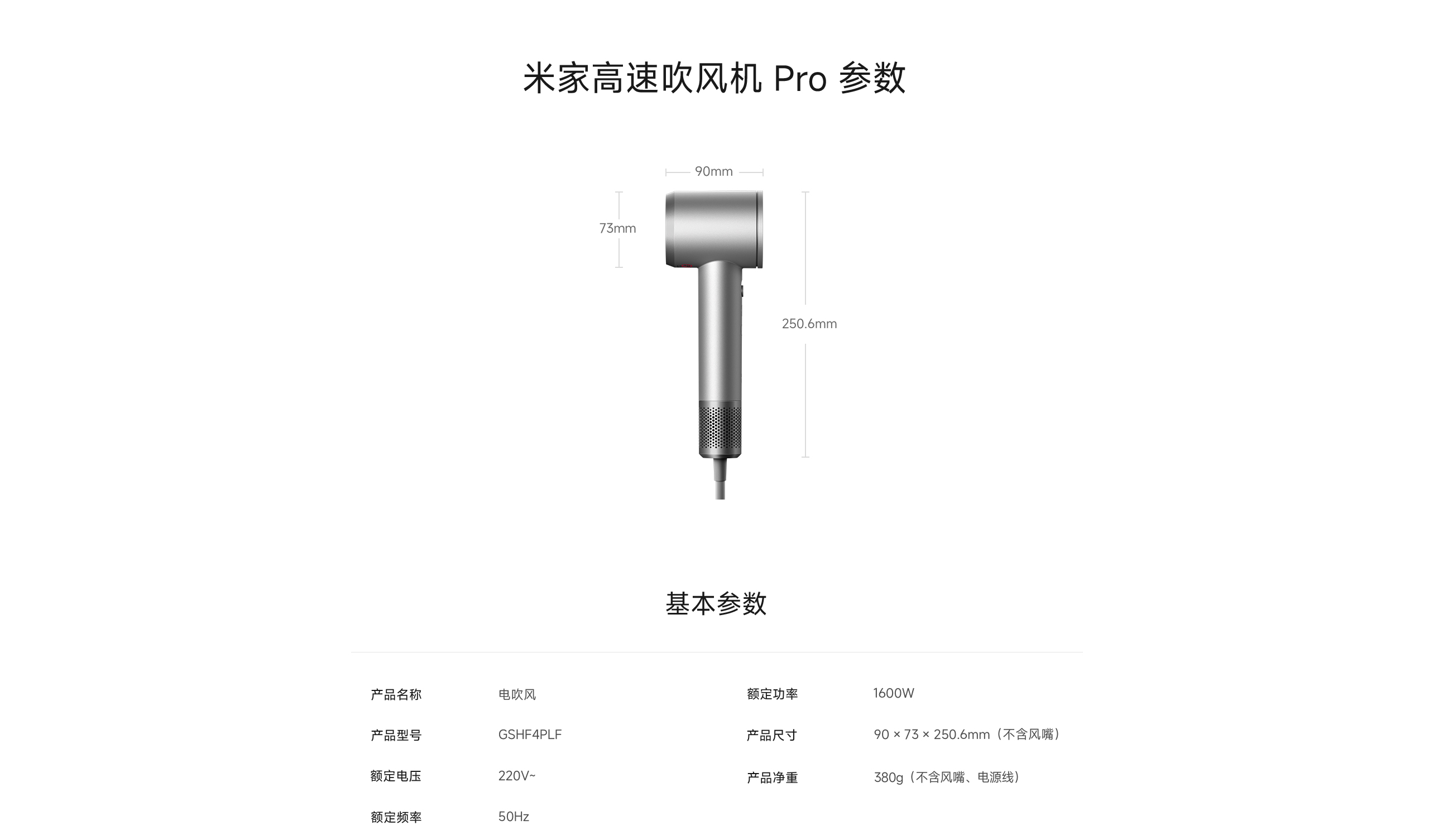 米家高速吹风机 Pro 参数

90mm

73mm

250.6mm

基本参数

产品名称 电吹风

产品型号 GSHF4PLF

额定电压 220V~

额定频率 50Hz

额定功率 1600W

产品尺寸 90 × 73 × 250.6mm（不含风嘴）

产品净重 380g（不含风嘴、电源线）